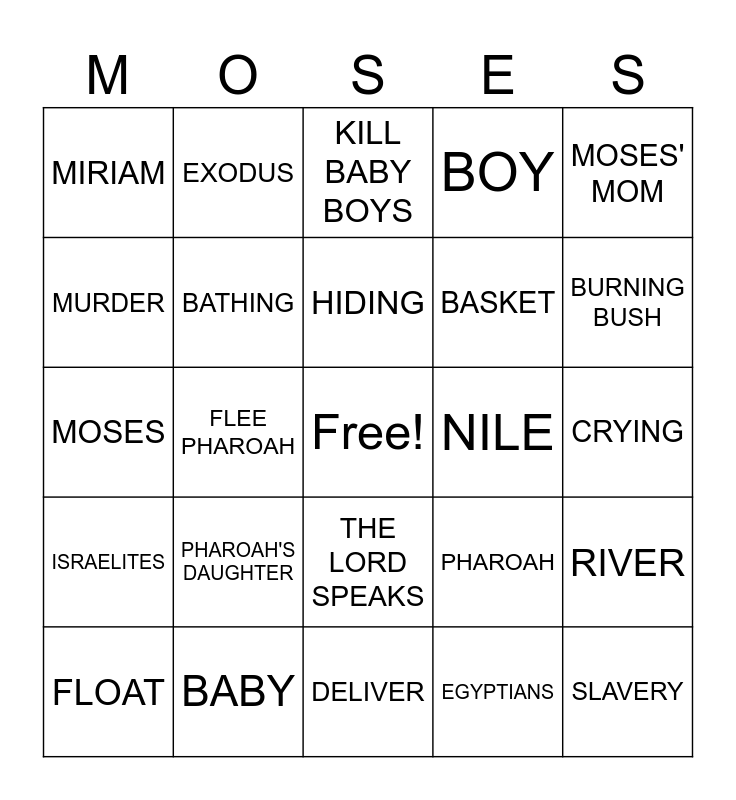 | M | O | S | E | S |
|---|---|---|---|---|
| MIRIAM | EXODUS | KILL BABY BOYS | BOY | MOSES' MOM |
| MURDER | BATHING | HIDING | BASKET | BURNING BUSH |
| MOSES | FLEE PHAROAH | Free! | NILE | CRYING |
| ISRAELITES | PHAROAH'S DAUGHTER | THE LORD SPEAKS | PHAROAH | RIVER |
| FLOAT | BABY | DELIVER | EGYPTIANS | SLAVERY |